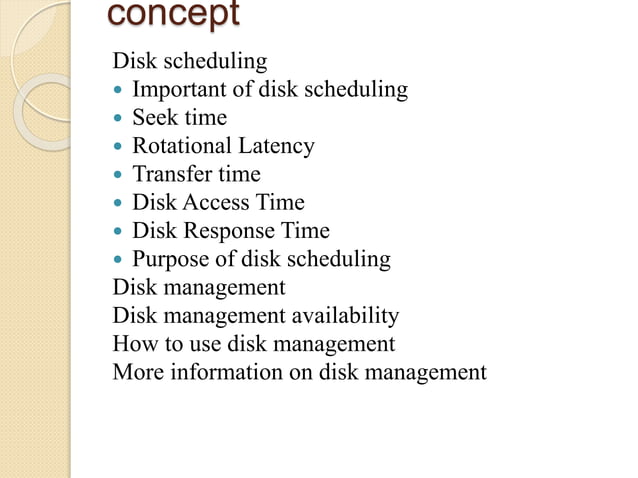 concept

Disk scheduling
- Important of disk scheduling
- Seek time
- Rotational Latency
- Transfer time
- Disk Access Time
- Disk Response Time
- Purpose of disk scheduling

Disk management
Disk management availability
How to use disk management
More information on disk management